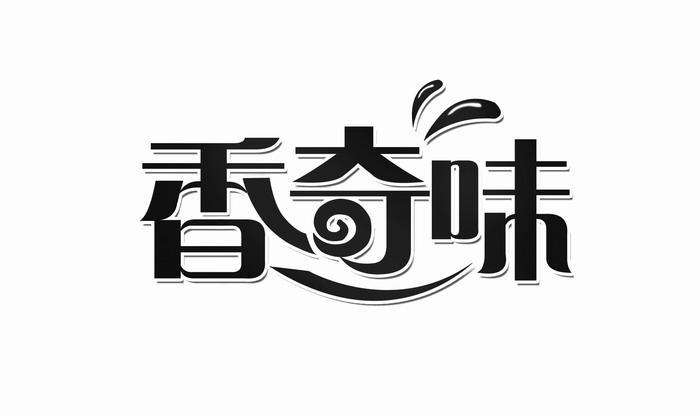 香奇味